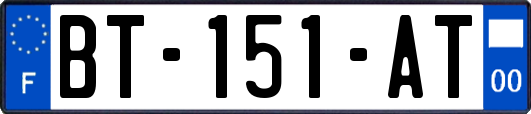 F
BT-151-AT
00